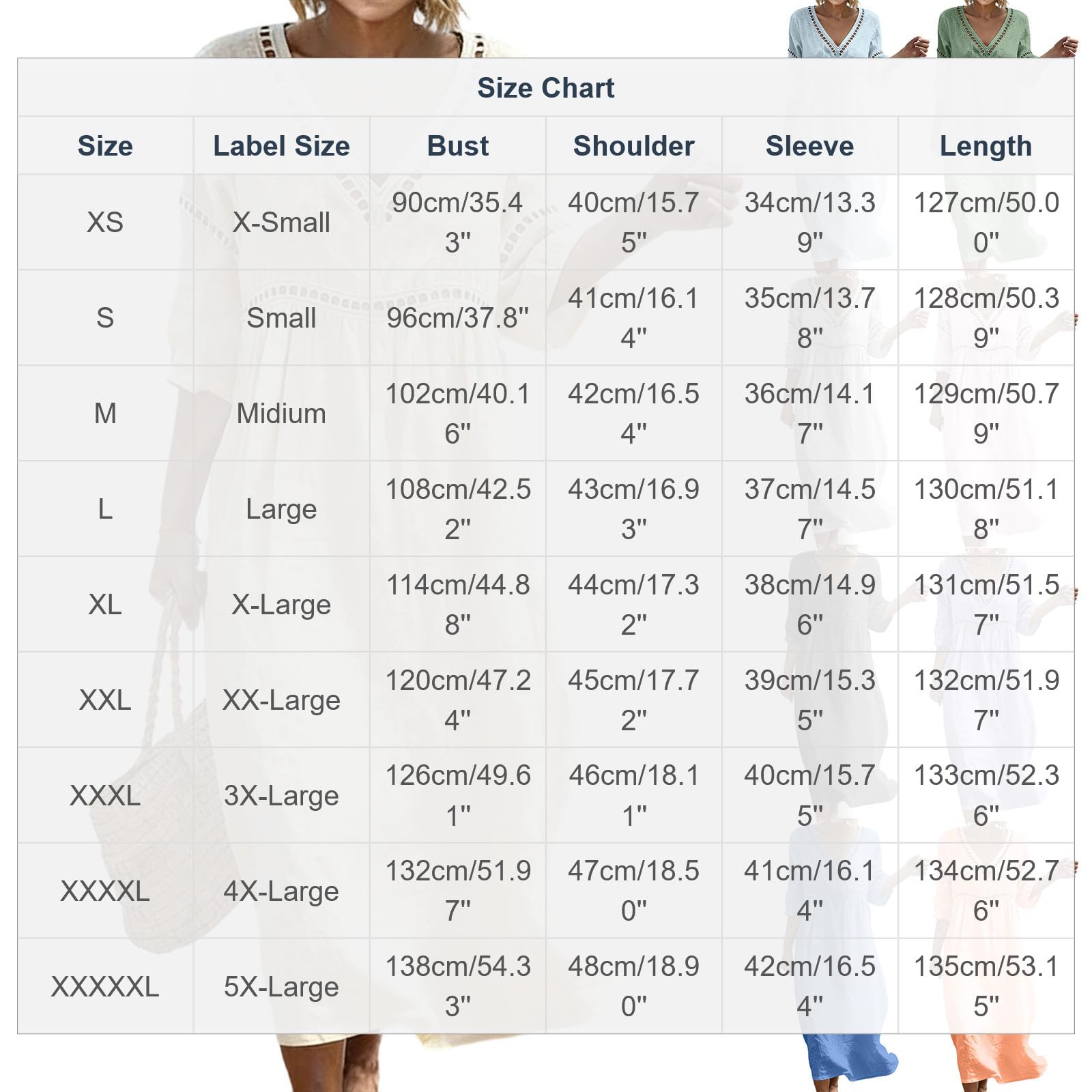 Size Chart

| Size | Label Size | Bust | Shoulder | Sleeve | Length |
|---|---|---|---|---|---|
| XS | X-Small | 90cm/35.43" | 40cm/15.75" | 34cm/13.39" | 127cm/50.00" |
| S | Small | 96cm/37.8" | 41cm/16.14" | 35cm/13.78" | 128cm/50.39" |
| M | Midium | 102cm/40.16" | 42cm/16.54" | 36cm/14.17" | 129cm/50.79" |
| L | Large | 108cm/42.52" | 43cm/16.93" | 37cm/14.57" | 130cm/51.18" |
| XL | X-Large | 114cm/44.88" | 44cm/17.32" | 38cm/14.96" | 131cm/51.57" |
| XXL | XX-Large | 120cm/47.24" | 45cm/17.72" | 39cm/15.35" | 132cm/51.97" |
| XXXL | 3X-Large | 126cm/49.61" | 46cm/18.11" | 40cm/15.75" | 133cm/52.36" |
| XXXXL | 4X-Large | 132cm/51.97" | 47cm/18.50" | 41cm/16.14" | 134cm/52.76" |
| XXXXXL | 5X-Large | 138cm/54.33" | 48cm/18.90" | 42cm/16.54" | 135cm/53.15" |